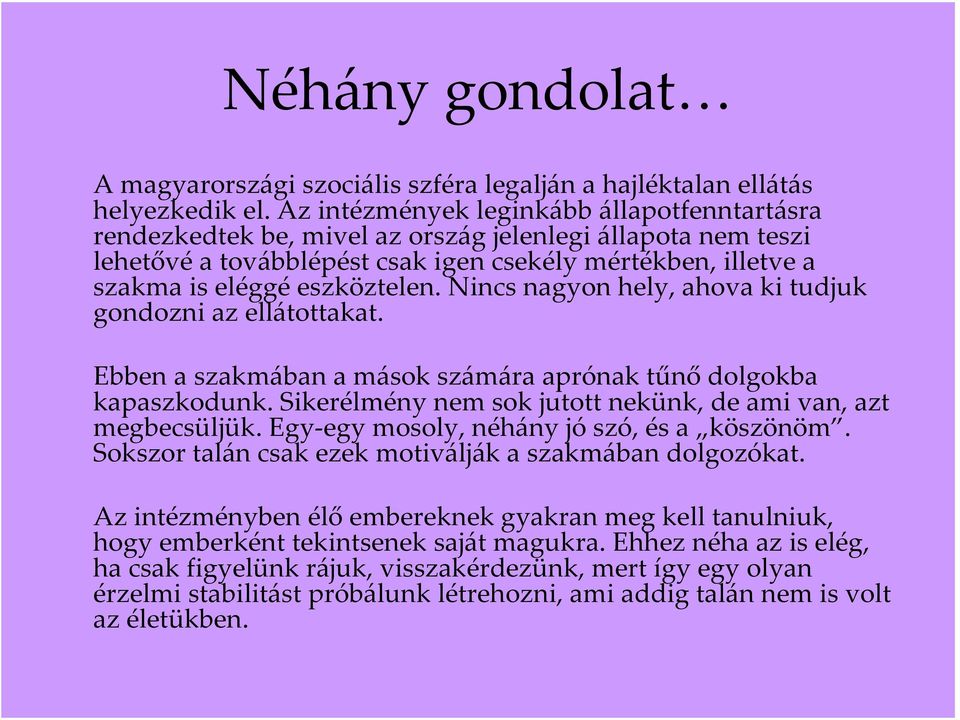 Néhány gondolat…

A magyarországi szociális szféra legalján a hajléktalan ellátás helyezkedik el. Az intézmények leginkább állapotfenntartásra rendezkedtek be, mivel az ország jelenlegi állapota nem teszi lehetővé a továbblépést csak igen csekély mértékben, illetve a szakma is eléggé eszköztelen. Nincs nagyon hely, ahova ki tudjuk gondozni az ellátottakat.

Ebben a szakmában a mások számára aprónak tűnő dolgokba kapaszkodunk. Sikerélmény nem sok jutott nekünk, de ami van, azt megbecsüljük. Egy-egy mosoly, néhány jó szó, és a „köszönöm”. Sokszor talán csak ezek motiválják a szakmában dolgozókat.

Az intézményben élő embereknek gyakran meg kell tanulniuk, hogy emberként tekintsenek saját magukra. Ehhez néha az is elég, ha csak figyelünk rájuk, visszakérdezünk, mert így egy olyan érzelmi stabilitást próbálunk létrehozni, ami addig talán nem is volt az életükben.